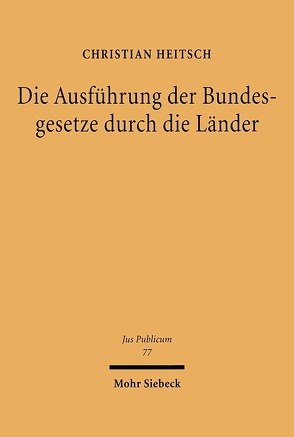 CHRISTIAN HEITSCH

Die Ausführung der Bundesgesetze durch die Länder

Jus Publicum
77

Mohr Siebeck